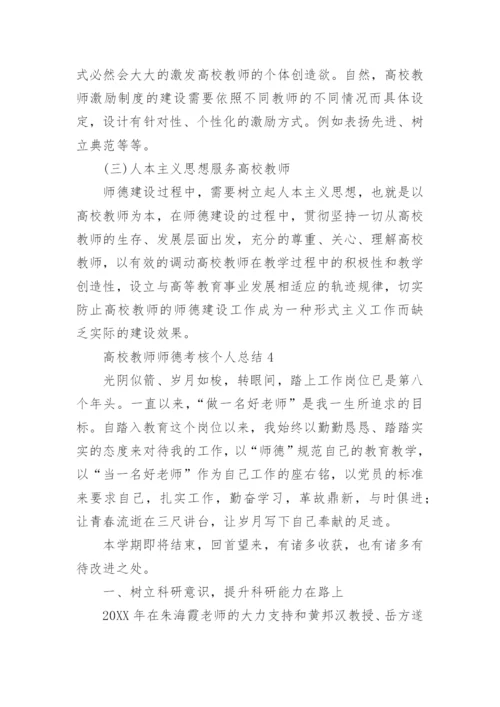 式必然会大大的激发高校教师的个体创造欲。自然，高校教师激励制度的建设需要依照不同教师的不同情况而具体设定，设计有针对性、个性化的激励方式。例如表扬先进、树立典范等等。

(三)人本主义思想服务高校教师

师德建设过程中，需要树立起人本主义思想，也就是以高校教师为本，在师德建设的过程中，贯彻坚持一切从高校教师的生存、发展层面出发，充分的尊重、关心、理解高校教师，以有效的调动高校教师在教学过程中的积极性和教学创造性，设立与高等教育事业发展相适应的轨迹规律，切实防止高校教师的师德建设工作成为一种形式主义工作而缺乏实际的建设效果。

高校教师师德考核个人总结 4

光阴似箭、岁月如梭，转眼间，踏上工作岗位已是第八个年头。一直以来，“做一名好老师”是我一生所追求的目标。自踏入教育这个岗位以来，我始终以勤勤恳恳、踏踏实实的态度来对待我的工作，以“师德”规范自己的教育教学，以“当一名好老师”作为自己工作的座右铭，以党员的标准来要求自己，扎实工作，勤奋学习，革故鼎新，与时俱进；让青春流逝在三尺讲台，让岁月写下自己奉献的足迹。

本学期即将结束，回首望来，有诸多收获，也有诸多有待改进之处。

一、树立科研意识，提升科研能力在路上

20XX 年在朱海霞老师的大力支持和黄邦汉教授、岳方遂